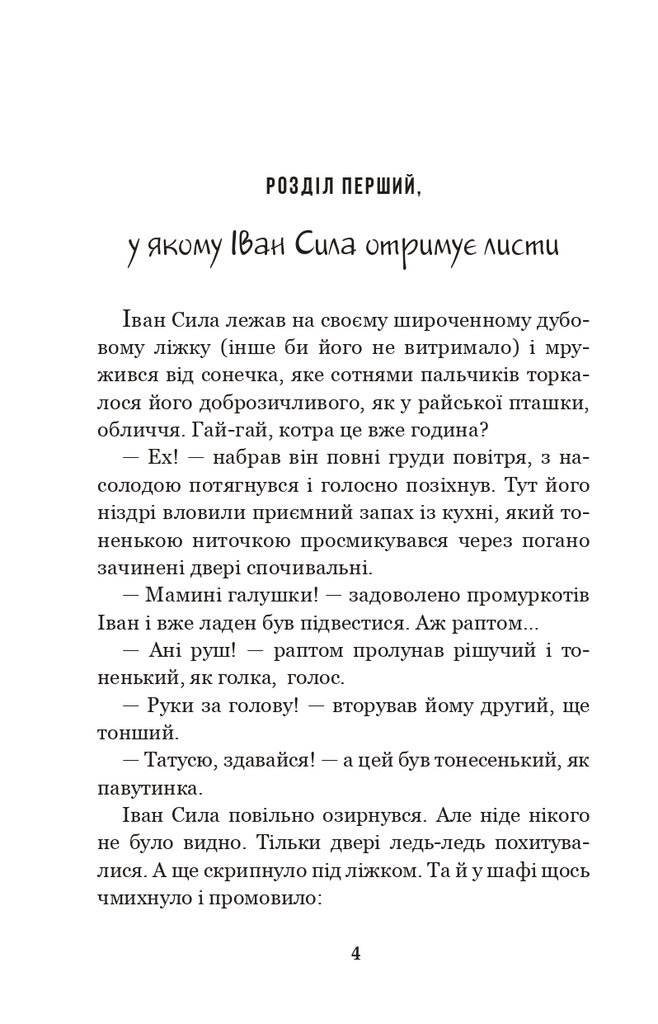 РОЗДІЛ ПЕРШИЙ,

у якому Іван Сила отримує листи

Іван Сила лежав на своєму широченному дубовому ліжку (інше би його не витримало) і мружився від сонечка, яке сотнями пальчиків торкалося його доброзичливого, як у райської пташки, обличчя. Гай-гай, котра це вже година?

— Ех! — набрав він повні груди повітря, з насолодою потягнувся і голосно позіхнув. Тут його ніздрі вловили приємний запах із кухні, який тоненькою ниточкою просмикувався через погано зачинені двері спочивальні.

— Мамині галушки! — задоволено промуркотів Іван і вже ладен був підвестися. Аж раптом...

— Ані руш! — раптом пролунав рішучий і тоненький, як голка, голос.

— Руки за голову! — вторував йому другий, ще тонший.

— Татусю, здавайся! — а цей був тонесенький, як павутинка.

Іван Сила повільно озирнувся. Але ніде нікого не було видно. Тільки двері ледь-ледь похитувалися. А ще скрипнуло під ліжком. Та й у шафі щось чмихнуло і промовило:

4